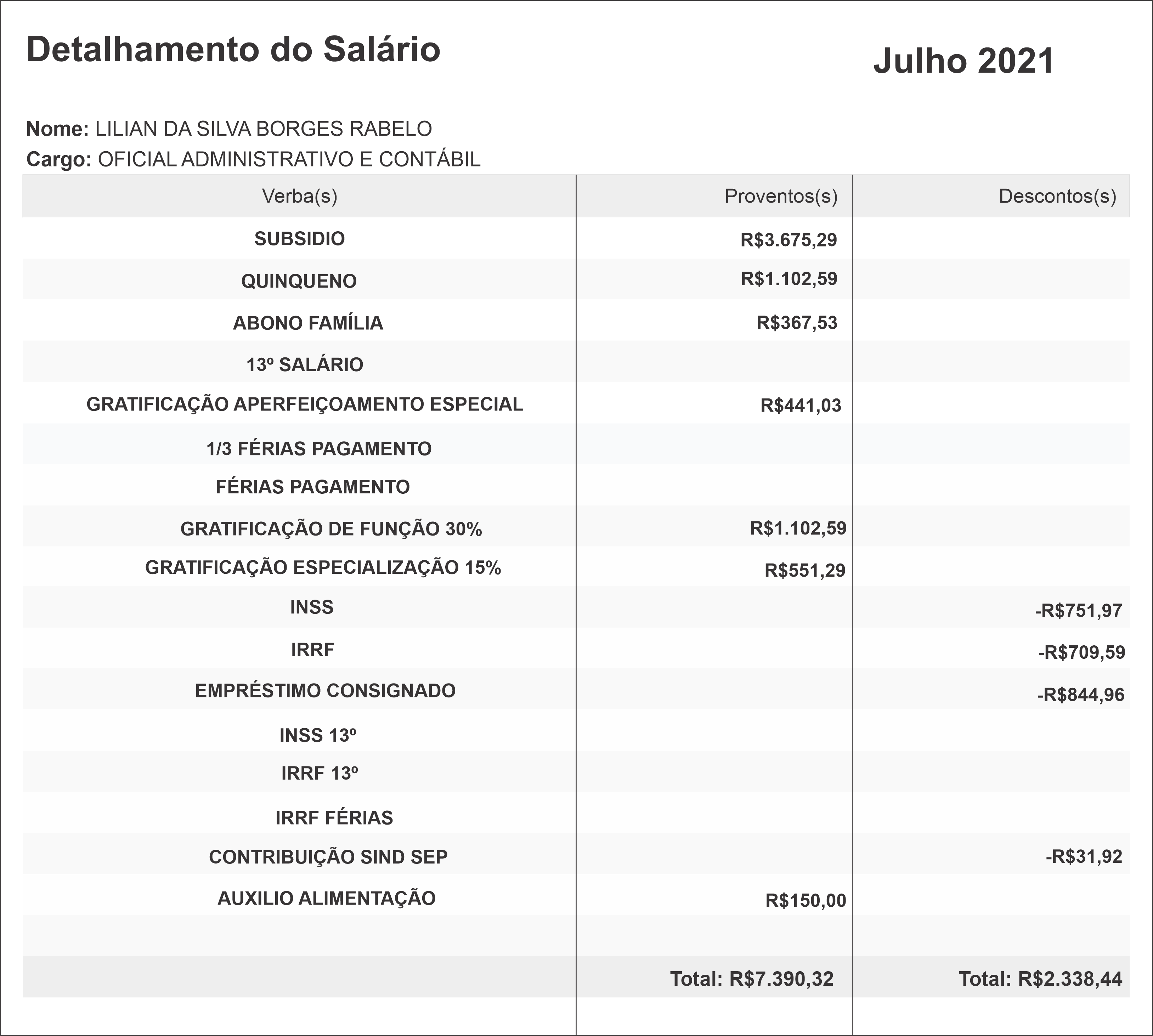 Detalhamento do Salário

Julho 2021

Nome: LILIAN DA SILVA BORGES RABELO
Cargo: OFICIAL ADMINISTRATIVO E CONTÁBIL

| Verba(s) | Proventos(s) | Descontos(s) |
|---|---|---|
| SUBSIDIO | R$3.675,29 | |
| QUINQUENO | R$1.102,59 | |
| ABONO FAMÍLIA | R$367,53 | |
| 13º SALÁRIO | | |
| GRATIFICAÇÃO APERFEIÇOAMENTO ESPECIAL | R$441,03 | |
| 1/3 FÉRIAS PAGAMENTO | | |
| FÉRIAS PAGAMENTO | | |
| GRATIFICAÇÃO DE FUNÇÃO 30% | R$1.102,59 | |
| GRATIFICAÇÃO ESPECIALIZAÇÃO 15% | R$551,29 | |
| INSS | | -R$751,97 |
| IRRF | | -R$709,59 |
| EMPRÉSTIMO CONSIGNADO | | -R$844,96 |
| INSS 13º | | |
| IRRF 13º | | |
| IRRF FÉRIAS | | |
| CONTRIBUIÇÃO SIND SEP | | -R$31,92 |
| AUXILIO ALIMENTAÇÃO | R$150,00 | |
| | | |
| | Total: R$7.390,32 | Total: R$2.338,44 |